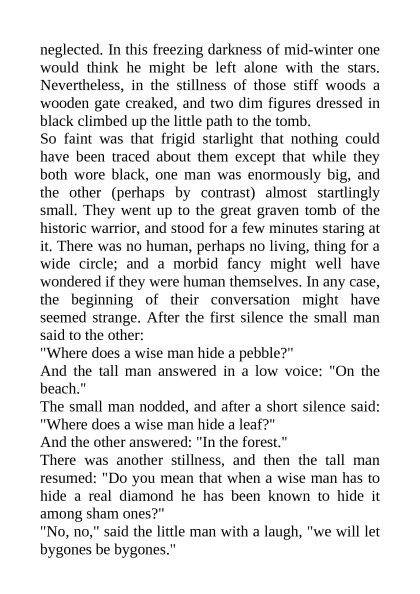 neglected. In this freezing darkness of mid-winter one would think he might be left alone with the stars. Nevertheless, in the stillness of those stiff woods a wooden gate creaked, and two dim figures dressed in black climbed up the little path to the tomb.
So faint was that frigid starlight that nothing could have been traced about them except that while they both wore black, one man was enormously big, and the other (perhaps by contrast) almost startlingly small. They went up to the great graven tomb of the historic warrior, and stood for a few minutes staring at it. There was no human, perhaps no living, thing for a wide circle; and a morbid fancy might well have wondered if they were human themselves. In any case, the beginning of their conversation might have seemed strange. After the first silence the small man said to the other:
"Where does a wise man hide a pebble?"
And the tall man answered in a low voice: "On the beach."
The small man nodded, and after a short silence said: "Where does a wise man hide a leaf?"
And the other answered: "In the forest."
There was another stillness, and then the tall man resumed: "Do you mean that when a wise man has to hide a real diamond he has been known to hide it among sham ones?"
"No, no," said the little man with a laugh, "we will let bygones be bygones."